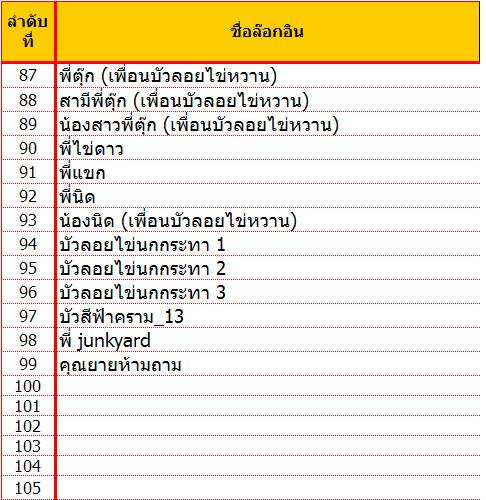 | ลำดับที่ | ชื่อล๊อกอิน |
|---|---|
| 87 | พี่ตุ๊ก (เพื่อนบัวลอยไข่หวาน) |
| 88 | สามีพี่ตุ๊ก (เพื่อนบัวลอยไข่หวาน) |
| 89 | น้องสาวพี่ตุ๊ก (เพื่อนบัวลอยไข่หวาน) |
| 90 | พี่ไข่ดาว |
| 91 | พี่แขก |
| 92 | พี่นิด |
| 93 | น้องนิด (เพื่อนบัวลอยไข่หวาน) |
| 94 | บัวลอยไข่นกกระทา 1 |
| 95 | บัวลอยไข่นกกระทา 2 |
| 96 | บัวลอยไข่นกกระทา 3 |
| 97 | บัวสีฟ้าคราม_13 |
| 98 | พี่ junkyard |
| 99 | คุณยายห้ามถาม |
| 100 | |
| 101 | |
| 102 | |
| 103 | |
| 104 | |
| 105 | |